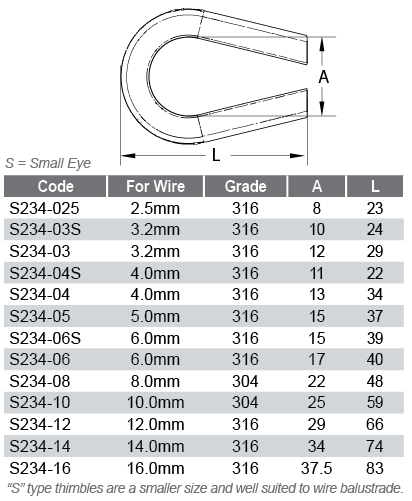 A

L

S = Small Eye

| Code | For Wire | Grade | A | L |
|---|---|---|---|---|
| S234-025 | 2.5mm | 316 | 8 | 23 |
| S234-03S | 3.2mm | 316 | 10 | 24 |
| S234-03 | 3.2mm | 316 | 12 | 29 |
| S234-04S | 4.0mm | 316 | 11 | 22 |
| S234-04 | 4.0mm | 316 | 13 | 34 |
| S234-05 | 5.0mm | 316 | 15 | 37 |
| S234-06S | 6.0mm | 316 | 15 | 39 |
| S234-06 | 6.0mm | 316 | 17 | 40 |
| S234-08 | 8.0mm | 304 | 22 | 48 |
| S234-10 | 10.0mm | 304 | 25 | 59 |
| S234-12 | 12.0mm | 316 | 29 | 66 |
| S234-14 | 14.0mm | 316 | 34 | 74 |
| S234-16 | 16.0mm | 316 | 37.5 | 83 |

“S” type thimbles are a smaller size and well suited to wire balustrade.